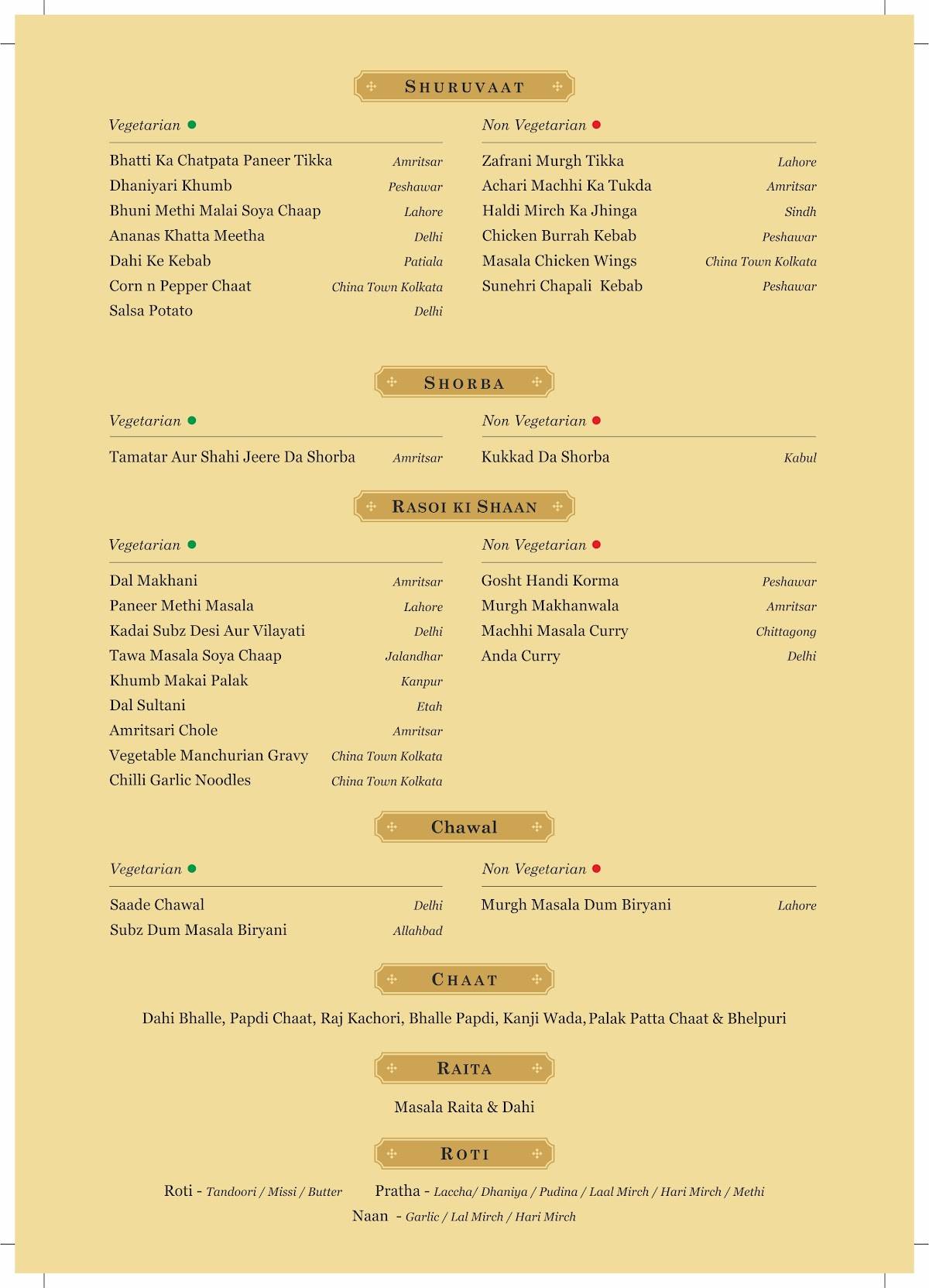 SHURUVAAT

Vegetarian

Bhatti Ka Chatpata Paneer Tikka Amritsar
Dhaniyari Khumb Peshawar
Bhuni Methi Malai Soya Chaap Lahore
Ananas Khatta Meetha Delhi
Dahi Ke Kebab Patiala
Corn n Pepper Chaat China Town Kolkata
Salsa Potato Delhi

Non Vegetarian

Zafrani Murgh Tikka Lahore
Achari Machhi Ka Tukda Amritsar
Haldi Mirch Ka Jhinga Sindh
Chicken Burrah Kebab Peshawar
Masala Chicken Wings China Town Kolkata
Sunehri Chapali Kebab Peshawar

SHORBA

Vegetarian

Tamatar Aur Shahi Jeere Da Shorba Amritsar

Non Vegetarian

Kukkad Da Shorba Kabul

RASOI KI SHAAN

Vegetarian

Dal Makhani Amritsar
Paneer Methi Masala Lahore
Kadai Subz Desi Aur Vilayati Delhi
Tawa Masala Soya Chaap Jalandhar
Khumb Makai Palak Kanpur
Dal Sultani Etah
Amritsari Chole Amritsar
Vegetable Manchurian Gravy China Town Kolkata
Chilli Garlic Noodles China Town Kolkata

Non Vegetarian

Gosht Handi Korma Peshawar
Murgh Makhanwala Amritsar
Machhi Masala Curry Chittagong
Anda Curry Delhi

Chawal

Vegetarian

Saade Chawal Delhi
Subz Dum Masala Biryani Allahbad

Non Vegetarian

Murgh Masala Dum Biryani Lahore

CHAAT

Dahi Bhalle, Papdi Chaat, Raj Kachori, Bhalle Papdi, Kanji Wada, Palak Patta Chaat & Bhelpuri

RAITA

Masala Raita & Dahi

ROTI

Roti - Tandoori / Missi / Butter Pratha - Laccha/ Dhaniya / Pudina / Laal Mirch / Hari Mirch / Methi
Naan - Garlic / Lal Mirch / Hari Mirch